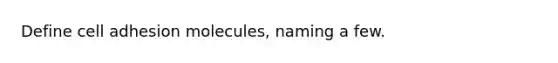 Define cell adhesion molecules, naming a few.